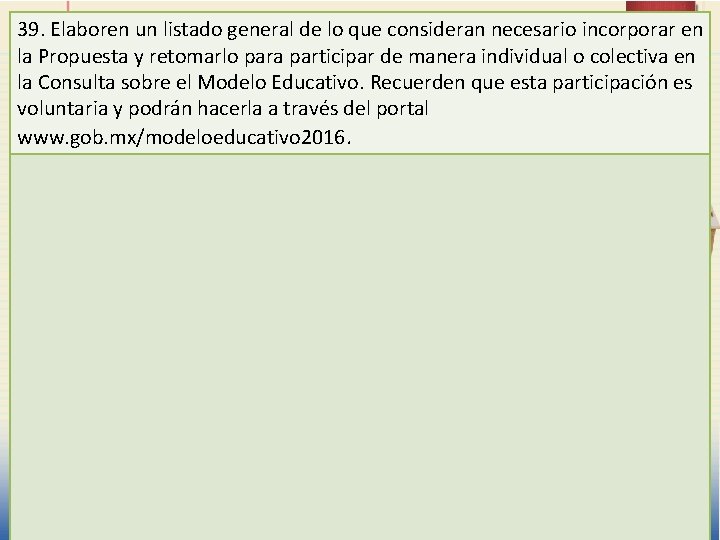 39. Elaboren un listado general de lo que consideran necesario incorporar en la Propuesta y retomarlo para participar de manera individual o colectiva en la Consulta sobre el Modelo Educativo. Recuerden que esta participación es voluntaria y podrán hacerla a través del portal www.gob.mx/modeloeducativo2016.